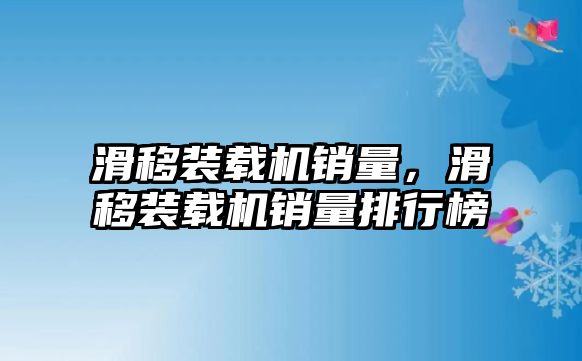 滑移装载机销量，滑移装载机销量排行榜